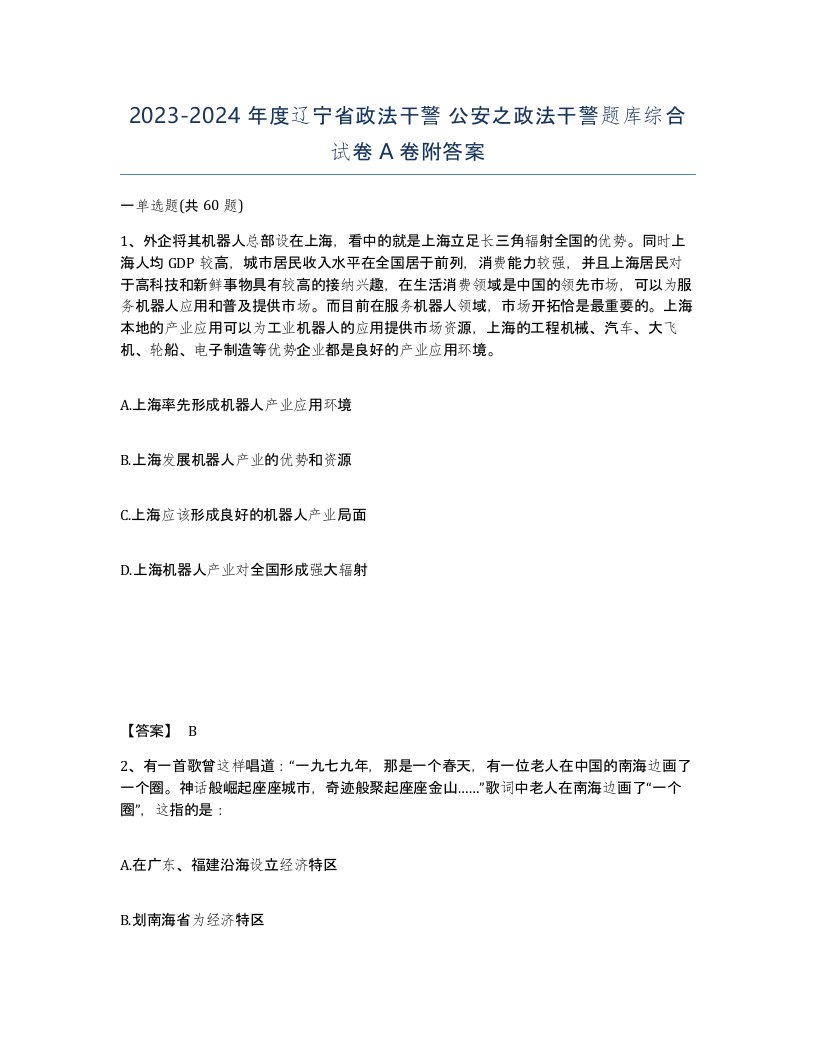 2023-2024 年度辽宁省政法干警 公安之政法干警题库综合试卷 A 卷附答案

一单选题(共 60 题)

1、外企将其机器人总部设在上海，看中的就是上海立足长三角辐射全国的优势。同时上海人均 GDP 较高，城市居民收入水平在全国居于前列，消费能力较强，并且上海居民对于高科技和新鲜事物具有较高的接纳兴趣，在生活消费领域是中国的领先市场，可以为服务机器人应用和普及提供市场。而目前在服务机器人领域，市场开拓恰是最重要的。上海本地的产业应用可以为工业机器人的应用提供市场资源，上海的工程机械、汽车、大飞机、轮船、电子制造等优势企业都是良好的产业应用环境。

A.上海率先形成机器人产业应用环境

B.上海发展机器人产业的优势和资源

C.上海应该形成良好的机器人产业局面

D.上海机器人产业对全国形成强大辐射

【答案】 B

2、有一首歌曾这样唱道：“一九七九年，那是一个春天，有一位老人在中国的南海边画了一个圈。神话般崛起座座城市，奇迹般聚起座座金山......”歌词中老人在南海边画了“一个圈”，这指的是：

A.在广东、福建沿海设立经济特区

B.划南海省为经济特区